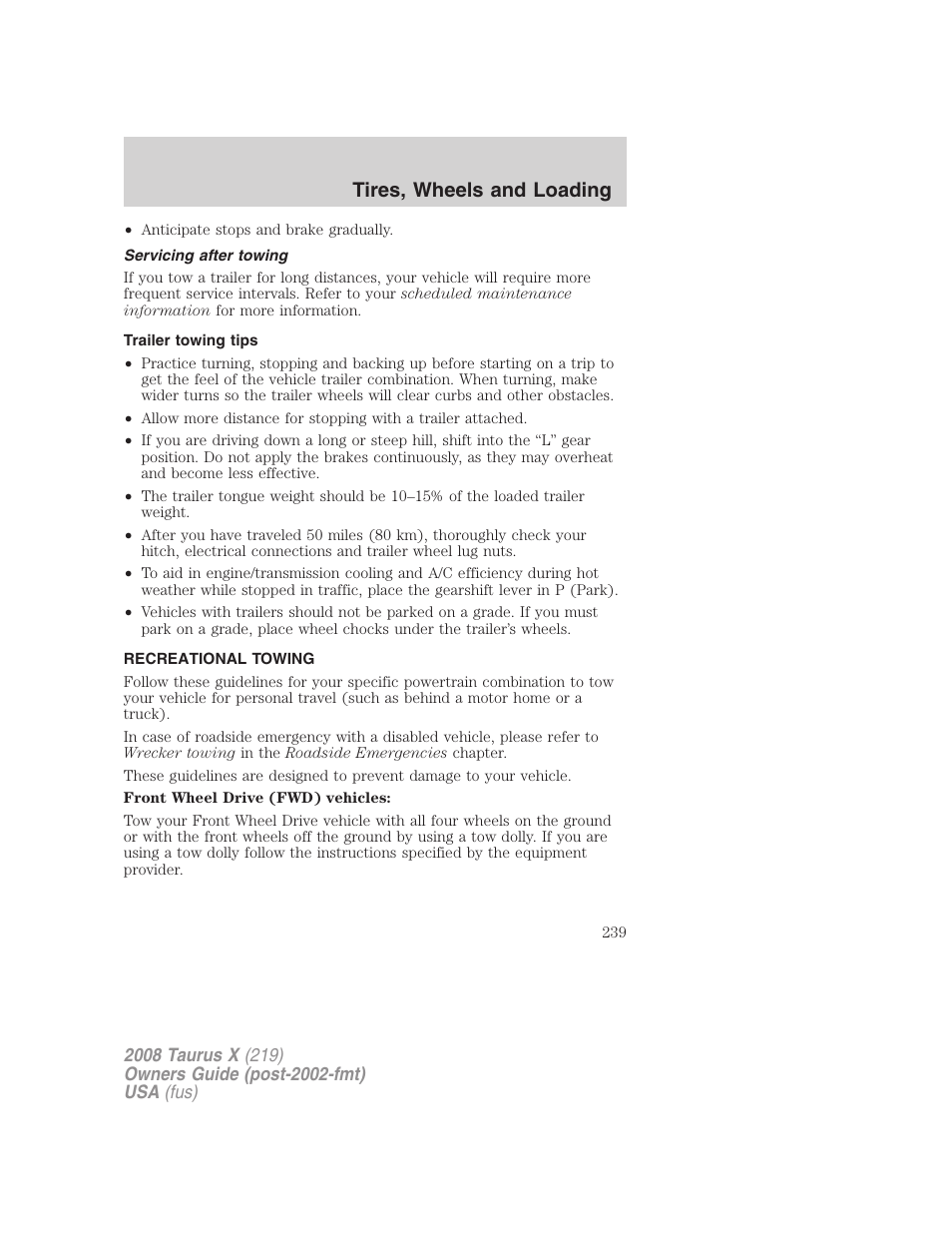 Tires, Wheels and Loading

• Anticipate stops and brake gradually.

Servicing after towing

If you tow a trailer for long distances, your vehicle will require more frequent service intervals. Refer to your scheduled maintenance information for more information.

Trailer towing tips

• Practice turning, stopping and backing up before starting on a trip to get the feel of the vehicle trailer combination. When turning, make wider turns so the trailer wheels will clear curbs and other obstacles.
• Allow more distance for stopping with a trailer attached.
• If you are driving down a long or steep hill, shift into the “L” gear position. Do not apply the brakes continuously, as they may overheat and become less effective.
• The trailer tongue weight should be 10–15% of the loaded trailer weight.
• After you have traveled 50 miles (80 km), thoroughly check your hitch, electrical connections and trailer wheel lug nuts.
• To aid in engine/transmission cooling and A/C efficiency during hot weather while stopped in traffic, place the gearshift lever in P (Park).
• Vehicles with trailers should not be parked on a grade. If you must park on a grade, place wheel chocks under the trailer’s wheels.

RECREATIONAL TOWING

Follow these guidelines for your specific powertrain combination to tow your vehicle for personal travel (such as behind a motor home or a truck).

In case of roadside emergency with a disabled vehicle, please refer to Wrecker towing in the Roadside Emergencies chapter.

These guidelines are designed to prevent damage to your vehicle.

Front Wheel Drive (FWD) vehicles:

Tow your Front Wheel Drive vehicle with all four wheels on the ground or with the front wheels off the ground by using a tow dolly. If you are using a tow dolly follow the instructions specified by the equipment provider.

239

2008 Taurus X (219)
Owners Guide (post-2002-fmt)
USA (fus)